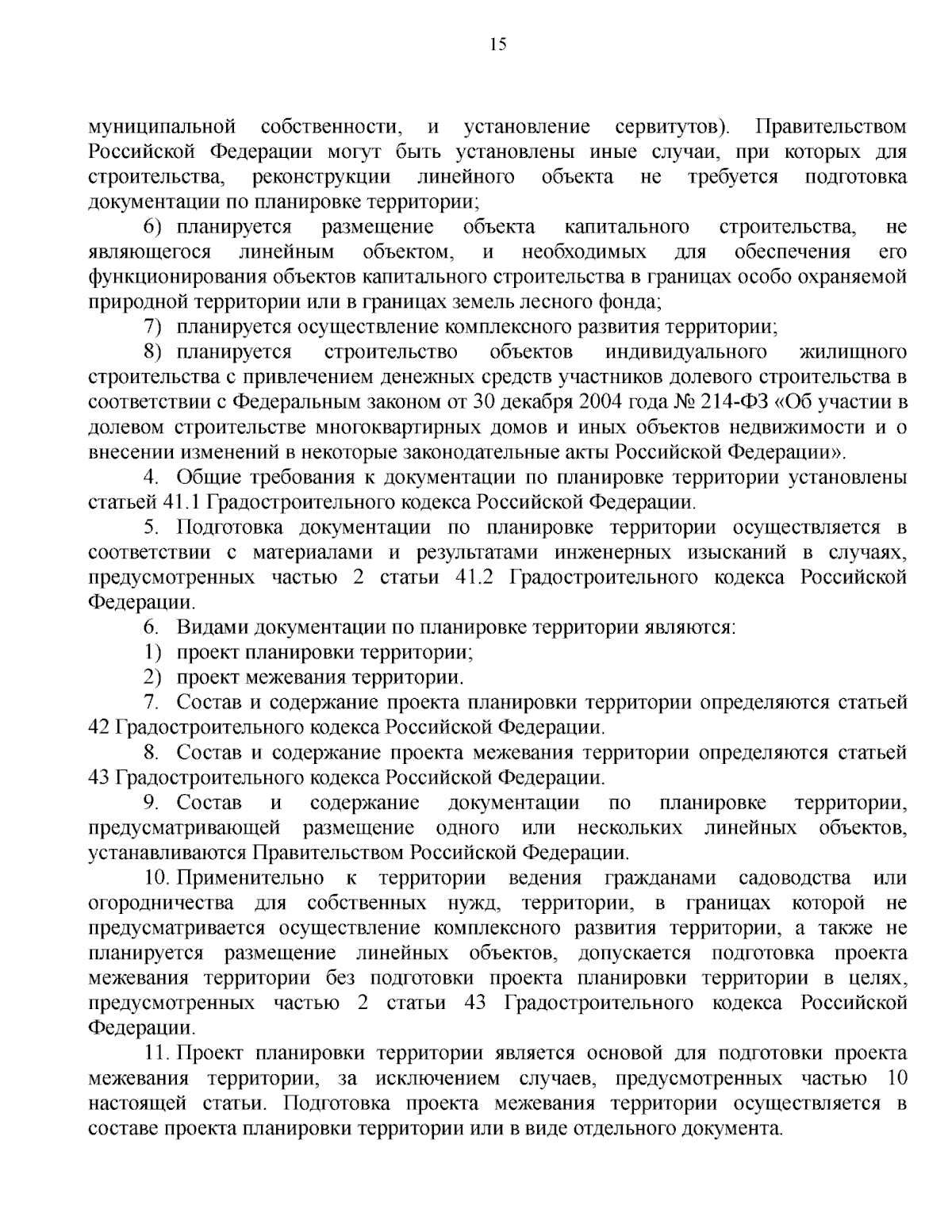 15

муниципальной собственности, и установление сервитутов). Правительством Российской Федерации могут быть установлены иные случаи, при которых для строительства, реконструкции линейного объекта не требуется подготовка документации по планировке территории;

6) планируется размещение объекта капитального строительства, не являющегося линейным объектом, и необходимых для обеспечения его функционирования объектов капитального строительства в границах особо охраняемой природной территории или в границах земель лесного фонда;

7) планируется осуществление комплексного развития территории;

8) планируется строительство объектов индивидуального жилищного строительства с привлечением денежных средств участников долевого строительства в соответствии с Федеральным законом от 30 декабря 2004 года № 214-ФЗ «Об участии в долевом строительстве многоквартирных домов и иных объектов недвижимости и о внесении изменений в некоторые законодательные акты Российской Федерации».

4. Общие требования к документации по планировке территории установлены статьей 41.1 Градостроительного кодекса Российской Федерации.

5. Подготовка документации по планировке территории осуществляется в соответствии с материалами и результатами инженерных изысканий в случаях, предусмотренных частью 2 статьи 41.2 Градостроительного кодекса Российской Федерации.

6. Видами документации по планировке территории являются:

1) проект планировки территории;

2) проект межевания территории.

7. Состав и содержание проекта планировки территории определяются статьей 42 Градостроительного кодекса Российской Федерации.

8. Состав и содержание проекта межевания территории определяются статьей 43 Градостроительного кодекса Российской Федерации.

9. Состав и содержание документации по планировке территории, предусматривающей размещение одного или нескольких линейных объектов, устанавливаются Правительством Российской Федерации.

10. Применительно к территории ведения гражданами садоводства или огородничества для собственных нужд, территории, в границах которой не предусматривается осуществление комплексного развития территории, а также не планируется размещение линейных объектов, допускается подготовка проекта межевания территории без подготовки проекта планировки территории в целях, предусмотренных частью 2 статьи 43 Градостроительного кодекса Российской Федерации.

11. Проект планировки территории является основой для подготовки проекта межевания территории, за исключением случаев, предусмотренных частью 10 настоящей статьи. Подготовка проекта межевания территории осуществляется в составе проекта планировки территории или в виде отдельного документа.